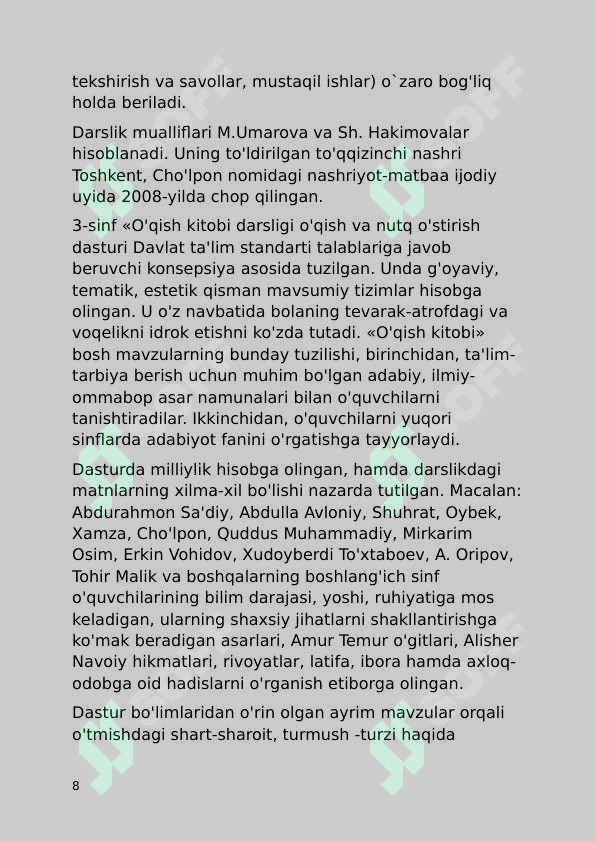 tekshirish va savollar, mustaqil ishlar) o`zaro bog'liq holda beriladi.

Darslik mualliflari M.Umarova va Sh. Hakimovalar hisoblanadi. Uning to'ldirilgan to'qqizinchi nashri Toshkent, Cho'lpon nomidagi nashriyot-matbaa ijodiy uyida 2008-yilda chop qilingan.

3-sinf «O'qish kitobi darsligi o'qish va nutq o'stirish dasturi Davlat ta'lim standarti talablariga javob beruvchi konsepsiya asosida tuzilgan. Unda g'oyaviy, tematik, estetik qisman mavsumiy tizimlar hisobga olingan. U o'z navbatida bolaning tevarak-atrofdagi va voqelikni idrok etishni ko'zda tutadi. «O'qish kitobi» bosh mavzularning bunday tuzilishi, birinchidan, ta'lim-tarbiya berish uchun muhim bo'lgan adabiy, ilmiy-ommabop asar namunalari bilan o'quvchilarni tanishtiradilar. Ikkinchidan, o'quvchilarni yuqori sinflarda adabiyot fanini o'rgatishga tayyorlaydi.

Dasturda milliylik hisobga olingan, hamda darslikdagi matnlarning xilma-xil bo'lishi nazarda tutilgan. Macalan: Abdurahmon Sa'diy, Abdulla Avloniy, Shuhrat, Oybek, Xamza, Cho'lpon, Quddus Muhammadiy, Mirkarim Osim, Erkin Vohidov, Xudoyberdi To'xtaboev, A. Oripov, Tohir Malik va boshqalarning boshlang'ich sinf o'quvchilarining bilim darajasi, yoshi, ruhiyatiga mos keladigan, ularning shaxsiy jihatlarni shakllantirishga ko'mak beradigan asarlari, Amur Temur o'gitlari, Alisher Navoiy hikmatlari, rivoyatlar, latifa, ibora hamda axloq-odobga oid hadislarni o'rganish etiborga olingan.

Dastur bo'limlaridan o'rin olgan ayrim mavzular orqali o'tmishdagi shart-sharoit, turmush -turzi haqida

8